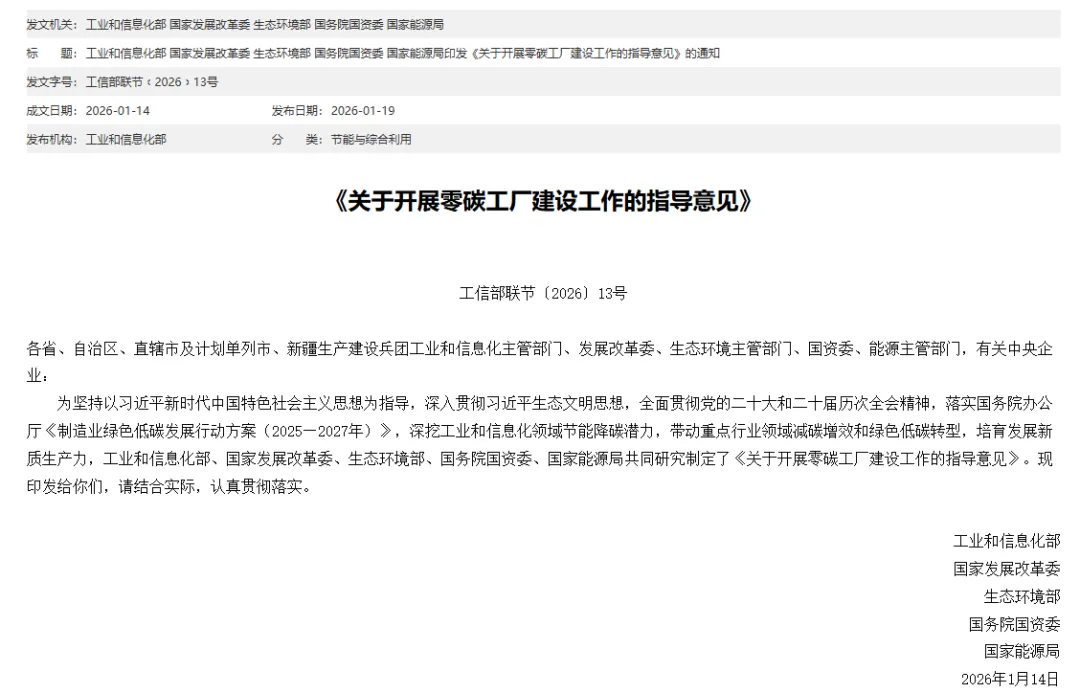 发文机关：工业和信息化部 国家发展改革委 生态环境部 国务院国资委 国家能源局

标　题：工业和信息化部 国家发展改革委 生态环境部 国务院国资委 国家能源局印发《关于开展零碳工厂建设工作的指导意见》的通知

发文字号：工信部联节〔2026〕13号

成文日期：2026-01-14　　发布日期：2026-01-19

发布机构：工业和信息化部　　分　类：节能与综合利用

《关于开展零碳工厂建设工作的指导意见》

工信部联节〔2026〕13号

各省、自治区、直辖市及计划单列市、新疆生产建设兵团工业和信息化主管部门、发展改革委、生态环境主管部门、国资委、能源主管部门，有关中央企业：

为坚持以习近平新时代中国特色社会主义思想为指导，深入贯彻习近平生态文明思想，全面贯彻党的二十大和二十届历次全会精神，落实国务院办公厅《制造业绿色低碳发展行动方案（2025—2027年）》，深挖工业和信息化领域节能降碳潜力，带动重点行业领域减碳增效和绿色低碳转型，培育发展新质生产力，工业和信息化部、国家发展改革委、生态环境部、国务院国资委、国家能源局共同研究制定了《关于开展零碳工厂建设工作的指导意见》。现印发给你们，请结合实际，认真贯彻落实。

工业和信息化部
国家发展改革委
生态环境部
国务院国资委
国家能源局
2026年1月14日